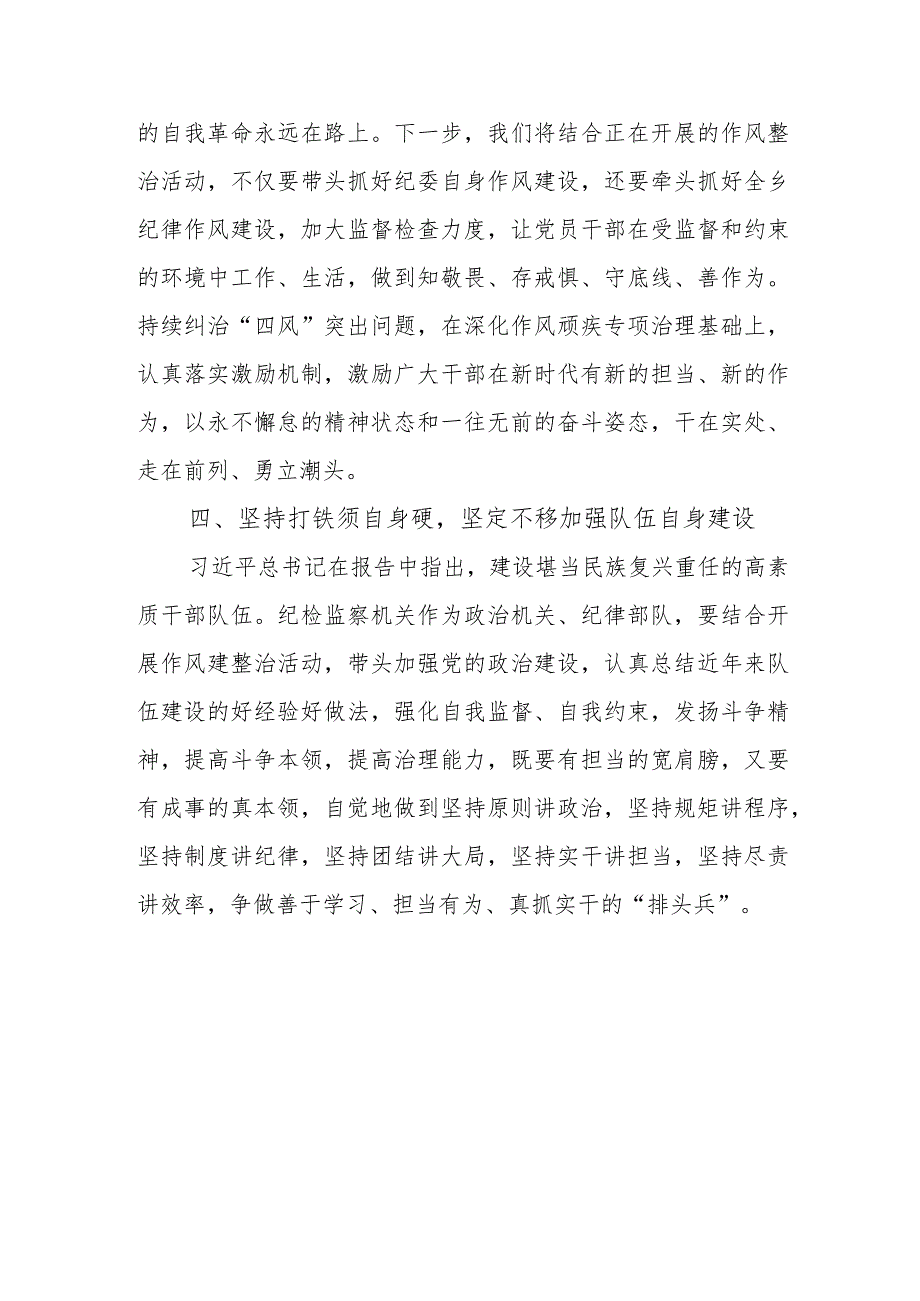 的自我革命永远在路上。下一步，我们将结合正在开展的作风整治活动，不仅要带头抓好纪委自身作风建设，还要牵头抓好全乡纪律作风建设，加大监督检查力度，让党员干部在受监督和约束的环境中工作、生活，做到知敬畏、存戒惧、守底线、善作为。持续纠治“四风”突出问题，在深化作风顽疾专项治理基础上，认真落实激励机制，激励广大干部在新时代有新的担当、新的作为，以永不懈怠的精神状态和一往无前的奋斗姿态，干在实处、走在前列、勇立潮头。

四、坚持打铁须自身硬，坚定不移加强队伍自身建设

习近平总书记在报告中指出，建设堪当民族复兴重任的高素质干部队伍。纪检监察机关作为政治机关、纪律部队，要结合开展作风建整治活动，带头加强党的政治建设，认真总结近年来队伍建设的好经验好做法，强化自我监督、自我约束，发扬斗争精神，提高斗争本领，提高治理能力，既要有担当的宽肩膀，又要有成事的真本领，自觉地做到坚持原则讲政治，坚持规矩讲程序，坚持制度讲纪律，坚持团结讲大局，坚持实干讲担当，坚持尽责讲效率，争做善于学习、担当有为、真抓实干的“排头兵”。